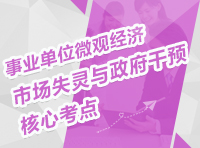 事业单位微观经济
市场失灵与政府干预
核心考点